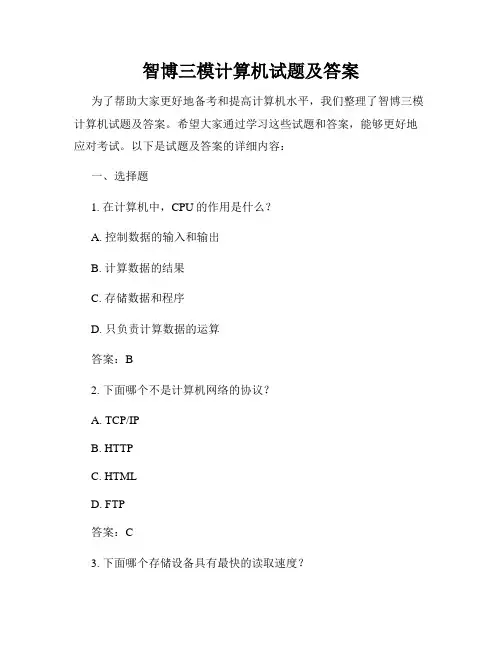 智博三模计算机试题及答案

为了帮助大家更好地备考和提高计算机水平，我们整理了智博三模计算机试题及答案。希望大家通过学习这些试题和答案，能够更好地应对考试。以下是试题及答案的详细内容：

一、选择题

1. 在计算机中，CPU 的作用是什么？

A. 控制数据的输入和输出

B. 计算数据的结果

C. 存储数据和程序

D. 只负责计算数据的运算

答案：B

2. 下面哪个不是计算机网络的协议？

A. TCP/IP

B. HTTP

C. HTML

D. FTP

答案：C

3. 下面哪个存储设备具有最快的读取速度？